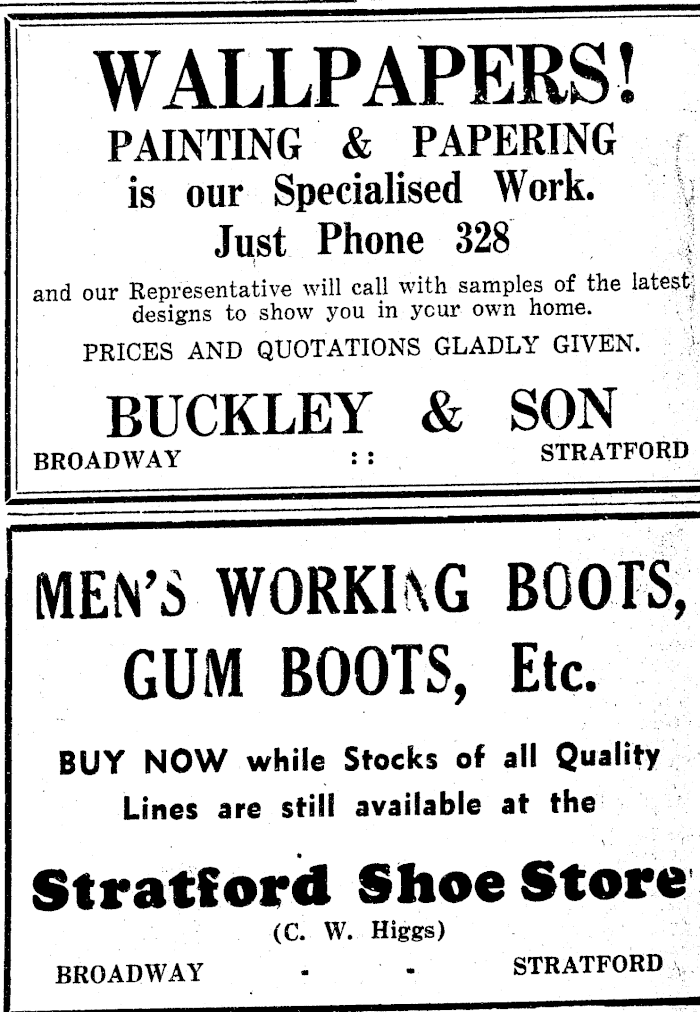 WALLPAPERS!
PAINTING & PAPERING
is our Specialised Work.
Just Phone 328

and our Representative will call with samples of the latest designs to show you in your own home.

PRICES AND QUOTATIONS GLADLY GIVEN.

BUCKLEY & SON
BROADWAY :: STRATFORD

MEN'S WORKING BOOTS, GUM BOOTS, Etc.

BUY NOW while Stocks of all Quality Lines are still available at the

Stratford Shoe Store
(C. W. Higgs)
BROADWAY - - STRATFORD